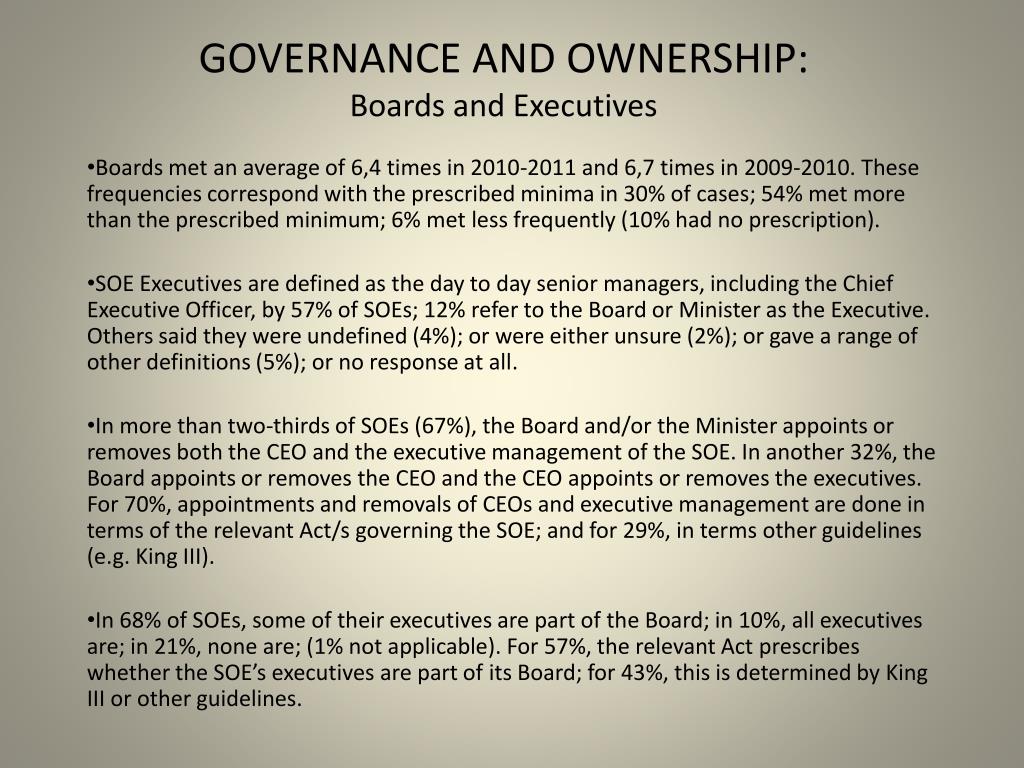 GOVERNANCE AND OWNERSHIP:
Boards and Executives

•Boards met an average of 6,4 times in 2010-2011 and 6,7 times in 2009-2010. These frequencies correspond with the prescribed minima in 30% of cases; 54% met more than the prescribed minimum; 6% met less frequently (10% had no prescription).

•SOE Executives are defined as the day to day senior managers, including the Chief Executive Officer, by 57% of SOEs; 12% refer to the Board or Minister as the Executive. Others said they were undefined (4%); or were either unsure (2%); or gave a range of other definitions (5%); or no response at all.

•In more than two-thirds of SOEs (67%), the Board and/or the Minister appoints or removes both the CEO and the executive management of the SOE. In another 32%, the Board appoints or removes the CEO and the CEO appoints or removes the executives. For 70%, appointments and removals of CEOs and executive management are done in terms of the relevant Act/s governing the SOE; and for 29%, in terms other guidelines (e.g. King III).

•In 68% of SOEs, some of their executives are part of the Board; in 10%, all executives are; in 21%, none are; (1% not applicable). For 57%, the relevant Act prescribes whether the SOE's executives are part of its Board; for 43%, this is determined by King III or other guidelines.